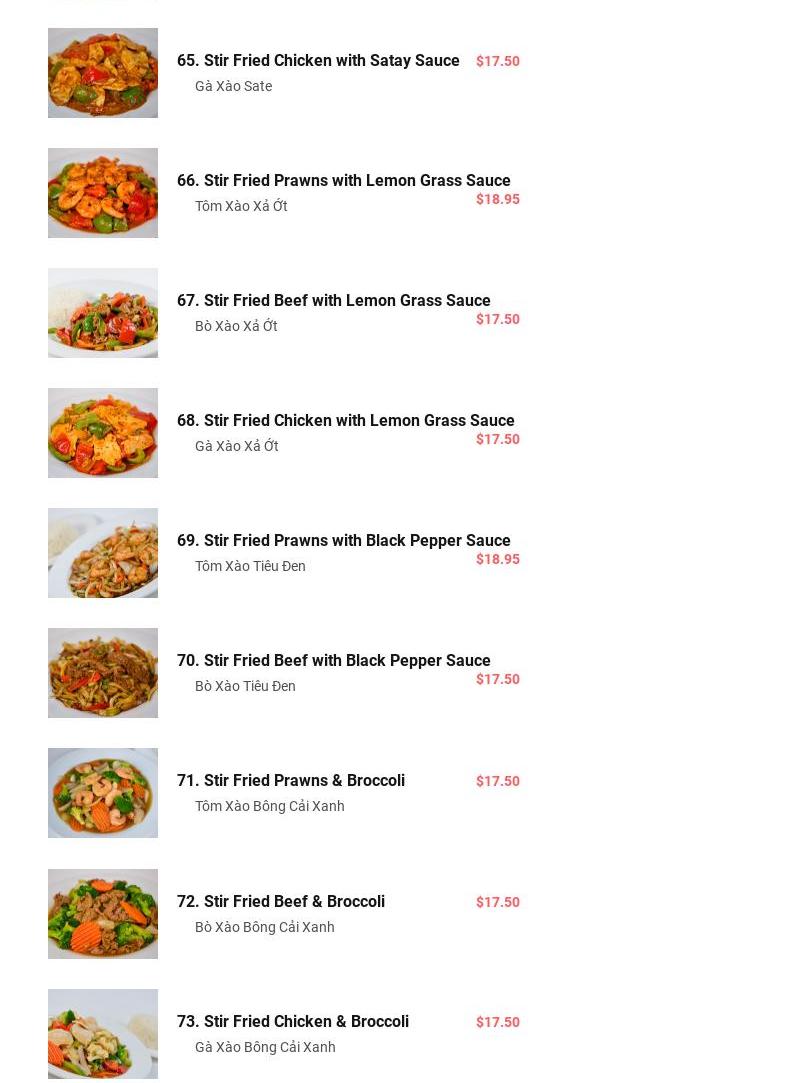 65. Stir Fried Chicken with Satay Sauce $17.50
Gà Xào Sate

66. Stir Fried Prawns with Lemon Grass Sauce $18.95
Tôm Xào Xả Ớt

67. Stir Fried Beef with Lemon Grass Sauce $17.50
Bò Xào Xả Ớt

68. Stir Fried Chicken with Lemon Grass Sauce $17.50
Gà Xào Xả Ớt

69. Stir Fried Prawns with Black Pepper Sauce $18.95
Tôm Xào Tiêu Đen

70. Stir Fried Beef with Black Pepper Sauce $17.50
Bò Xào Tiêu Đen

71. Stir Fried Prawns & Broccoli $17.50
Tôm Xào Bông Cải Xanh

72. Stir Fried Beef & Broccoli $17.50
Bò Xào Bông Cải Xanh

73. Stir Fried Chicken & Broccoli $17.50
Gà Xào Bông Cải Xanh